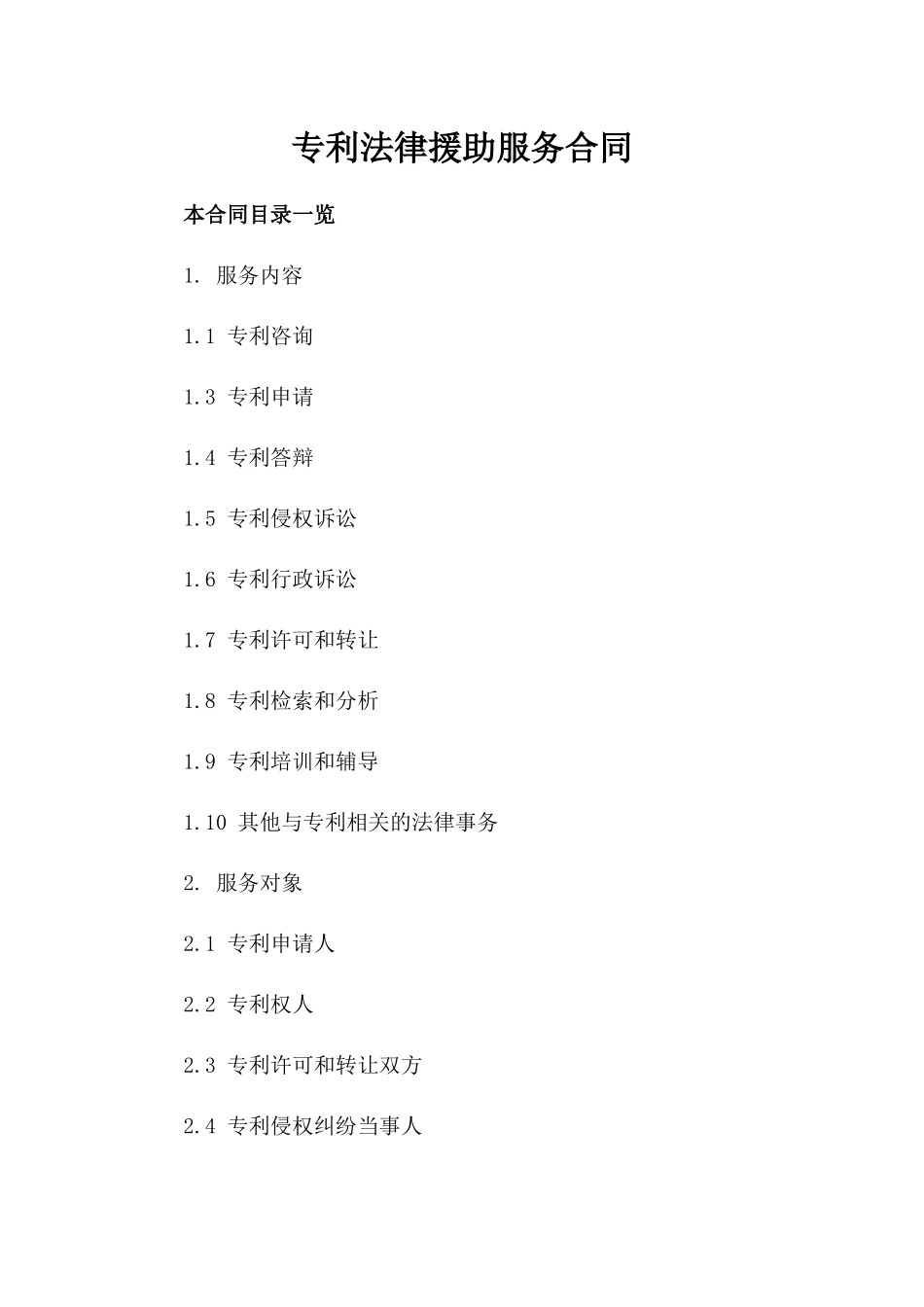 专利法律援助服务合同

本合同目录一览

1. 服务内容

1.1 专利咨询

1.3 专利申请

1.4 专利答辩

1.5 专利侵权诉讼

1.6 专利行政诉讼

1.7 专利许可和转让

1.8 专利检索和分析

1.9 专利培训和辅导

1.10 其他与专利相关的法律事务

2. 服务对象

2.1 专利申请人

2.2 专利权人

2.3 专利许可和转让双方

2.4 专利侵权纠纷当事人